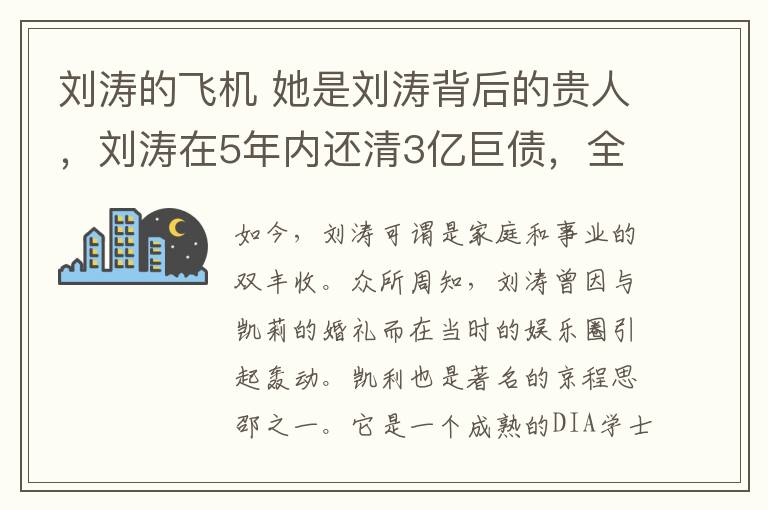 刘涛的飞机 她是刘涛背后的贵人，刘涛在5年内还清3亿巨债，全

如今，刘涛可谓是家庭和事业的双丰收。众所周知，刘涛曾因与凯莉的婚礼而在当时的娱乐圈引起轰动。凯利也是著名的京程思邵之一。它是一个成熟的DIA学士